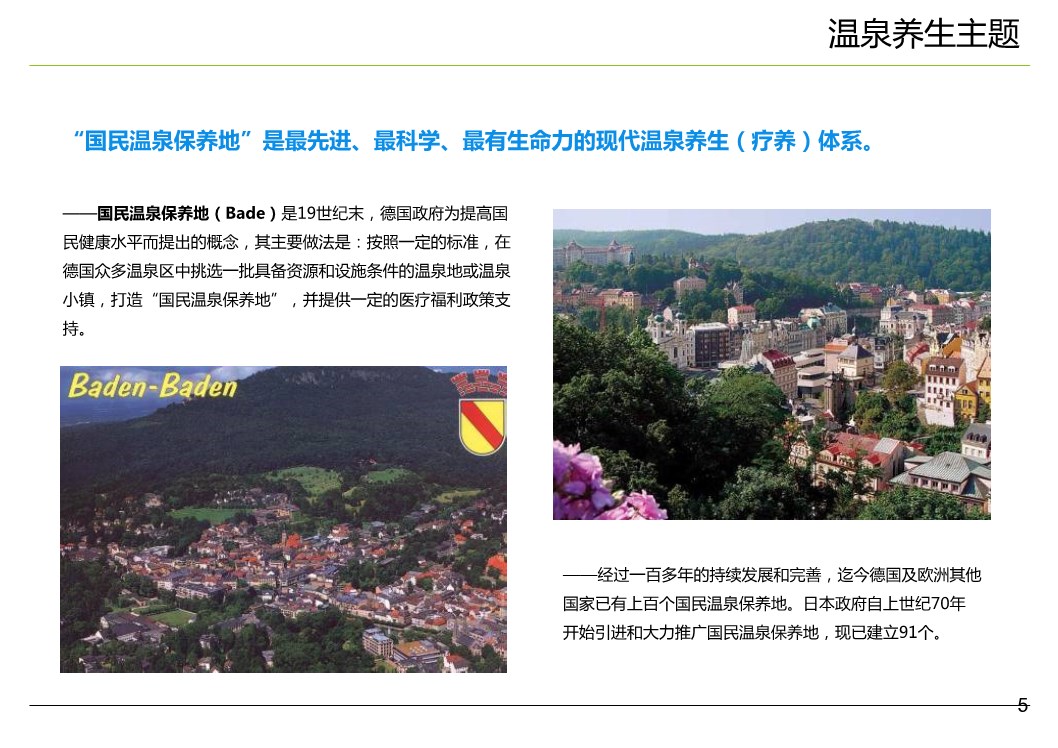 温泉养生主题

“国民温泉保养地”是最先进、最科学、最有生命力的现代温泉养生（疗养）体系。

——国民温泉保养地（Bade）是19世纪末，德国政府为提高国民健康水平而提出的概念，其主要做法是：按照一定的标准，在德国众多温泉区中挑选一批具备资源和设施条件的温泉地或温泉小镇，打造“国民温泉保养地”，并提供一定的医疗福利政策支持。

Baden-Baden

——经过一百多年的持续发展和完善，迄今德国及欧洲其他国家已有上百个国民温泉保养地。日本政府自上世纪70年开始引进和大力推广国民温泉保养地，现已建立91个。

5